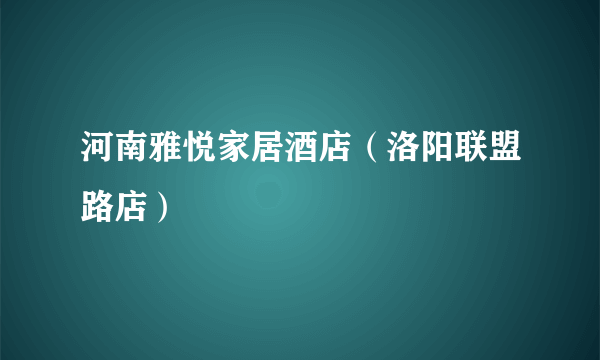 河南雅悦家居酒店（洛阳联盟路店）